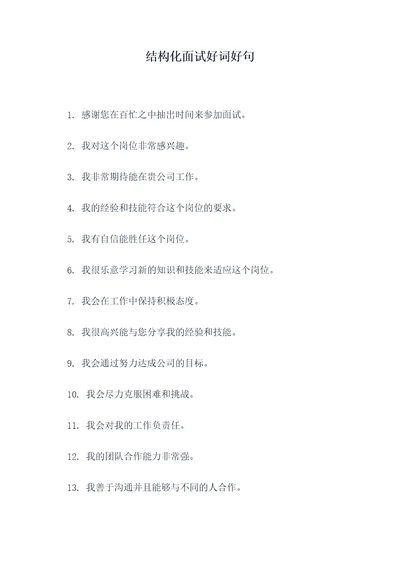 结构化面试好词好句

1. 感谢您在百忙之中抽出时间来参加面试。

2. 我对这个岗位非常感兴趣。

3. 我非常期待能在贵公司工作。

4. 我的经验和技能符合这个岗位的要求。

5. 我有自信能胜任这个岗位。

6. 我很乐意学习新的知识和技能来适应这个岗位。

7. 我会在工作中保持积极态度。

8. 我很高兴能与您分享我的经验和技能。

9. 我会通过努力达成公司的目标。

10. 我会尽力克服困难和挑战。

11. 我会对我的工作负责任。

12. 我的团队合作能力非常强。

13. 我善于沟通并且能够与不同的人合作。